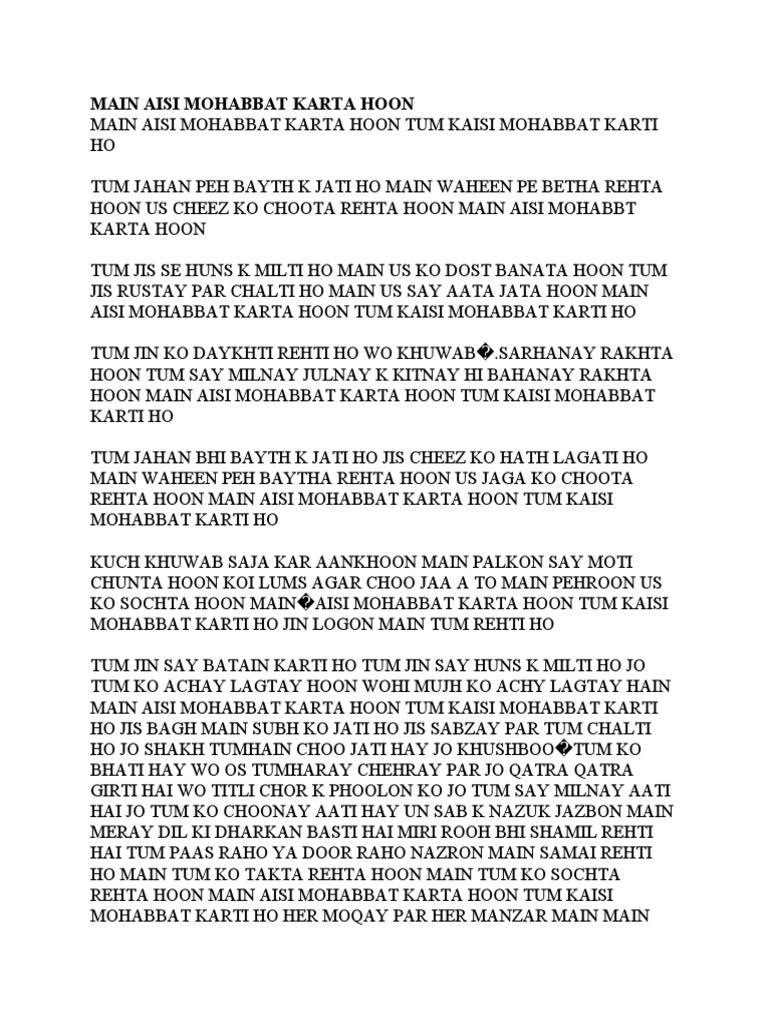 MAIN AISI MOHABBAT KARTA HOON

MAIN AISI MOHABBAT KARTA HOON TUM KAISI MOHABBAT KARTI HO

TUM JAHAN PEH BAYTH K JATI HO MAIN WAHEEN PE BETHA REHTA HOON US CHEEZ KO CHOOTA REHTA HOON MAIN AISI MOHABBT KARTA HOON

TUM JIS SE HUNS K MILTI HO MAIN US KO DOST BANATA HOON TUM JIS RUSTAY PAR CHALTI HO MAIN US SAY AATA JATA HOON MAIN AISI MOHABBAT KARTA HOON TUM KAISI MOHABBAT KARTI HO

TUM JIN KO DAYKHTI REHTI HO WO KHUWAB�.SARHANAY RAKHTA HOON TUM SAY MILNAY JULNAY K KITNAY HI BAHANAY RAKHTA HOON MAIN AISI MOHABBAT KARTA HOON TUM KAISI MOHABBAT KARTI HO

TUM JAHAN BHI BAYTH K JATI HO JIS CHEEZ KO HATH LAGATI HO MAIN WAHEEN PEH BAYTHA REHTA HOON US JAGA KO CHOOTA REHTA HOON MAIN AISI MOHABBAT KARTA HOON TUM KAISI MOHABBAT KARTI HO

KUCH KHUWAB SAJA KAR AANKHOON MAIN PALKON SAY MOTI CHUNTA HOON KOI LUMS AGAR CHOO JAA A TO MAIN PEHROON US KO SOCHTA HOON MAIN�AISI MOHABBAT KARTA HOON TUM KAISI MOHABBAT KARTI HO JIN LOGON MAIN TUM REHTI HO

TUM JIN SAY BATAIN KARTI HO TUM JIN SAY HUNS K MILTI HO JO TUM KO ACHAY LAGTAY HOON WOHI MUJH KO ACHY LAGTAY HAIN MAIN AISI MOHABBAT KARTA HOON TUM KAISI MOHABBAT KARTI HO JIS BAGH MAIN SUBH KO JATI HO JIS SABZAY PAR TUM CHALTI HO JO SHAKH TUMHAIN CHOO JATI HAY JO KHUSHBOO�TUM KO BHATI HAY WO OS TUMHARAY CHEHRAY PAR JO QATRA QATRA GIRTI HAI WO TITLI CHOR K PHOOLON KO JO TUM SAY MILNAY AATI HAI JO TUM KO CHOONAY AATI HAY UN SAB K NAZUK JAZBON MAIN MERAY DIL KI DHARKAN BASTI HAI MIRI ROOH BHI SHAMIL REHTI HAI TUM PAAS RAHO YA DOOR RAHO NAZRON MAIN SAMAI REHTI HO MAIN TUM KO TAKTA REHTA HOON MAIN TUM KO SOCHTA REHTA HOON MAIN AISI MOHABBAT KARTA HOON TUM KAISI MOHABBAT KARTI HO HER MOQAY PAR HER MANZAR MAIN MAIN